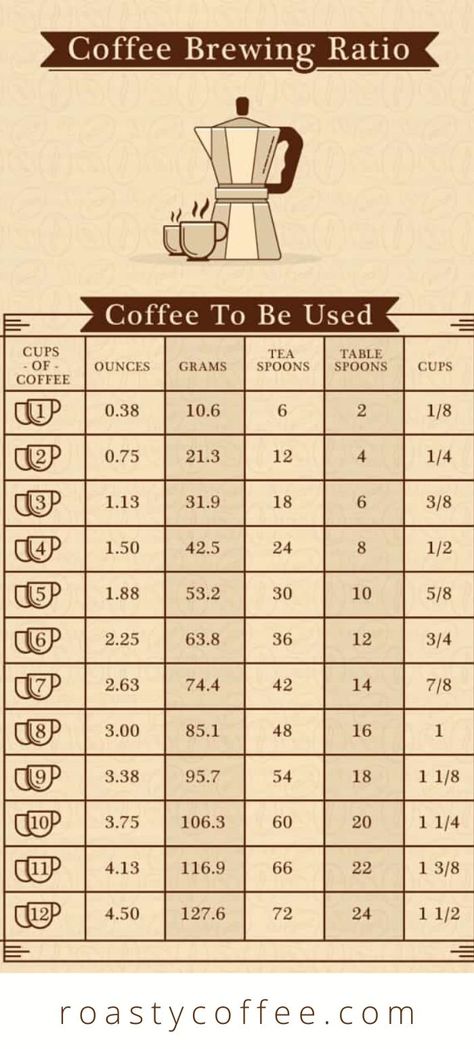 Coffee Brewing Ratio

Coffee To Be Used

| CUPS - OF - COFFEE | OUNCES | GRAMS | TEA SPOONS | TABLE SPOONS | CUPS |
|---|---|---|---|---|---|
| 1 | 0.38 | 10.6 | 6 | 2 | 1/8 |
| 2 | 0.75 | 21.3 | 12 | 4 | 1/4 |
| 3 | 1.13 | 31.9 | 18 | 6 | 3/8 |
| 4 | 1.50 | 42.5 | 24 | 8 | 1/2 |
| 5 | 1.88 | 53.2 | 30 | 10 | 5/8 |
| 6 | 2.25 | 63.8 | 36 | 12 | 3/4 |
| 7 | 2.63 | 74.4 | 42 | 14 | 7/8 |
| 8 | 3.00 | 85.1 | 48 | 16 | 1 |
| 9 | 3.38 | 95.7 | 54 | 18 | 1 1/8 |
| 10 | 3.75 | 106.3 | 60 | 20 | 1 1/4 |
| 11 | 4.13 | 116.9 | 66 | 22 | 1 3/8 |
| 12 | 4.50 | 127.6 | 72 | 24 | 1 1/2 |

roastycoffee.com